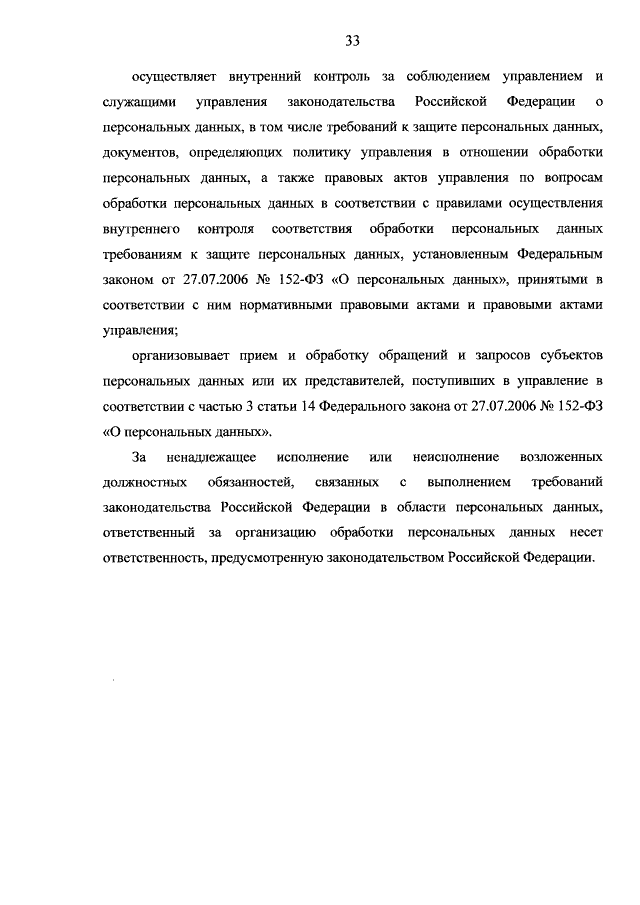 33

осуществляет внутренний контроль за соблюдением управлением и служащими управления законодательства Российской Федерации о персональных данных, в том числе требований к защите персональных данных, документов, определяющих политику управления в отношении обработки персональных данных, а также правовых актов управления по вопросам обработки персональных данных в соответствии с правилами осуществления внутреннего контроля соответствия обработки персональных данных требованиям к защите персональных данных, установленным Федеральным законом от 27.07.2006 № 152-ФЗ «О персональных данных», принятыми в соответствии с ним нормативными правовыми актами и правовыми актами управления;

организовывает прием и обработку обращений и запросов субъектов персональных данных или их представителей, поступивших в управление в соответствии с частью 3 статьи 14 Федерального закона от 27.07.2006 № 152-ФЗ «О персональных данных».

За ненадлежащее исполнение или неисполнение возложенных должностных обязанностей, связанных с выполнением требований законодательства Российской Федерации в области персональных данных, ответственный за организацию обработки персональных данных несет ответственность, предусмотренную законодательством Российской Федерации.